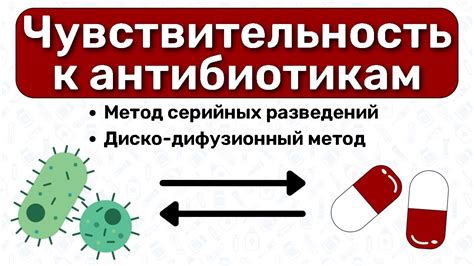 Чувствительность к антибиотикам

• Метод серийных разведений
• Диско-дифузионный метод